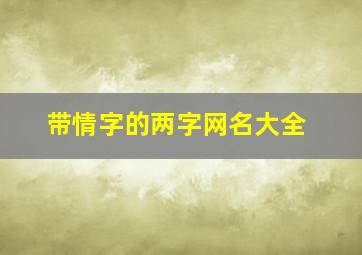 带情字的两字网名大全